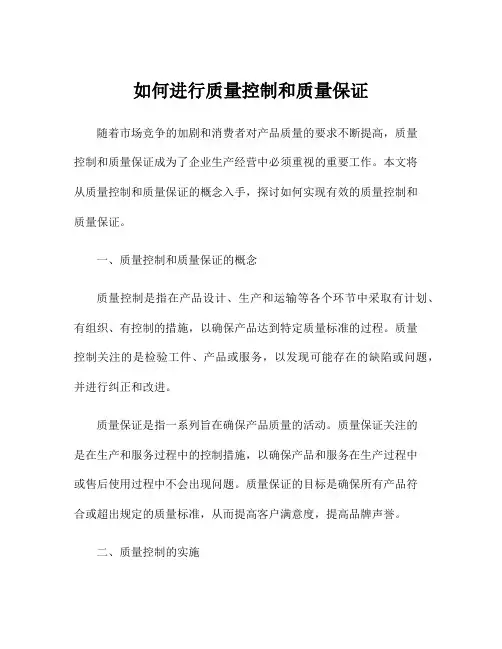 如何进行质量控制和质量保证

随着市场竞争的加剧和消费者对产品质量的要求不断提高，质量控制和质量保证成为了企业生产经营中必须重视的重要工作。本文将从质量控制和质量保证的概念入手，探讨如何实现有效的质量控制和质量保证。

一、质量控制和质量保证的概念

质量控制是指在产品设计、生产和运输等各个环节中采取有计划、有组织、有控制的措施，以确保产品达到特定质量标准的过程。质量控制关注的是检验工件、产品或服务，以发现可能存在的缺陷或问题，并进行纠正和改进。

质量保证是指一系列旨在确保产品质量的活动。质量保证关注的是在生产和服务过程中的控制措施，以确保产品和服务在生产过程中或售后使用过程中不会出现问题。质量保证的目标是确保所有产品符合或超出规定的质量标准，从而提高客户满意度，提高品牌声誉。

二、质量控制的实施